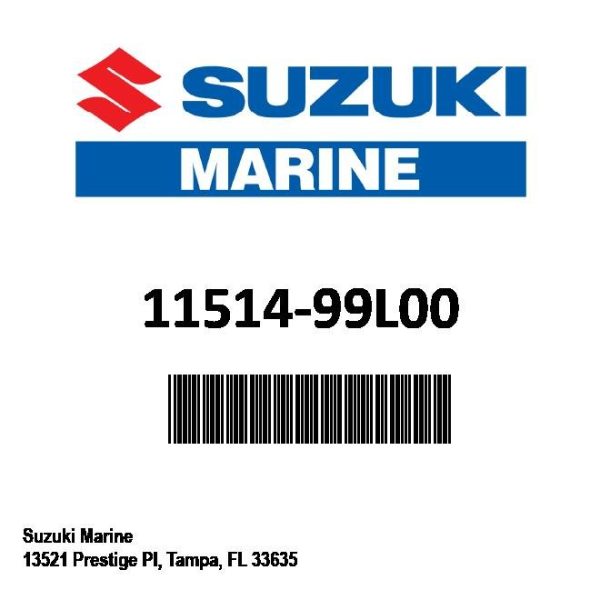 SUZUKI
MARINE

11514-99L00

Suzuki Marine
13521 Prestige Pl, Tampa, FL 33635